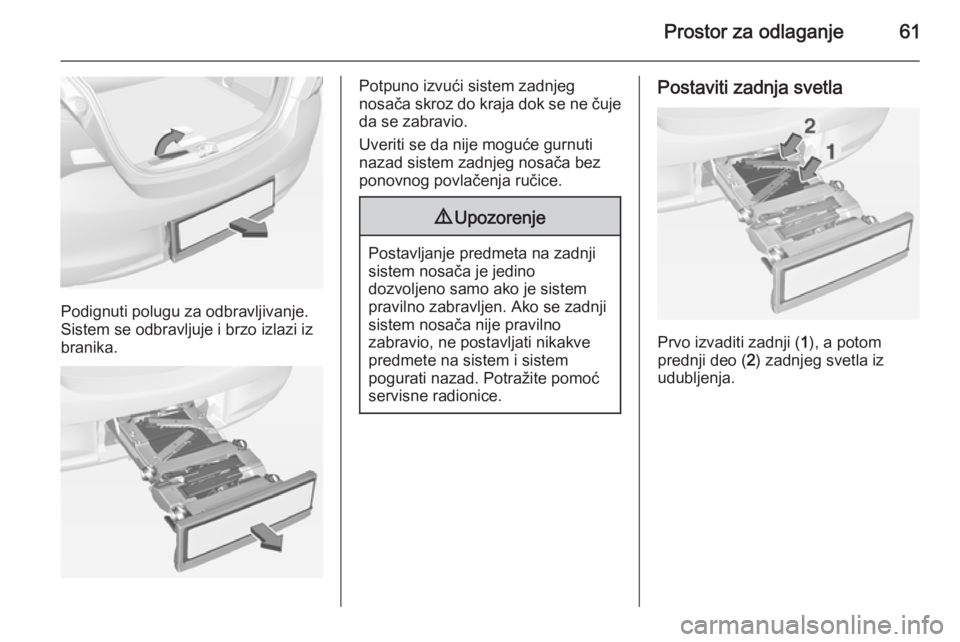 Prostor za odlaganje 61

Podignuti polugu za odbravljivanje. Sistem se odbravljuje i brzo izlazi iz branika.

Potpuno izvući sistem zadnjeg nosača skroz do kraja dok se ne čuje da se zabravio.

Uveriti se da nije moguće gurnuti nazad sistem zadnjeg nosača bez ponovnog povlačenja ručice.

⚠ Upozorenje

Postavljanje predmeta na zadnji sistem nosača je jedino dozvoljeno samo ako je sistem pravilno zabravljen. Ako se zadnji sistem nosača nije pravilno zabravio, ne postavljati nikakve predmete na sistem i sistem pogurati nazad. Potražite pomoć servisne radionice.

Postaviti zadnja svetla

2
1

Prvo izvaditi zadnji (1), a potom prednji deo (2) zadnjeg svetla iz udubljenja.

carmanualsonline.info